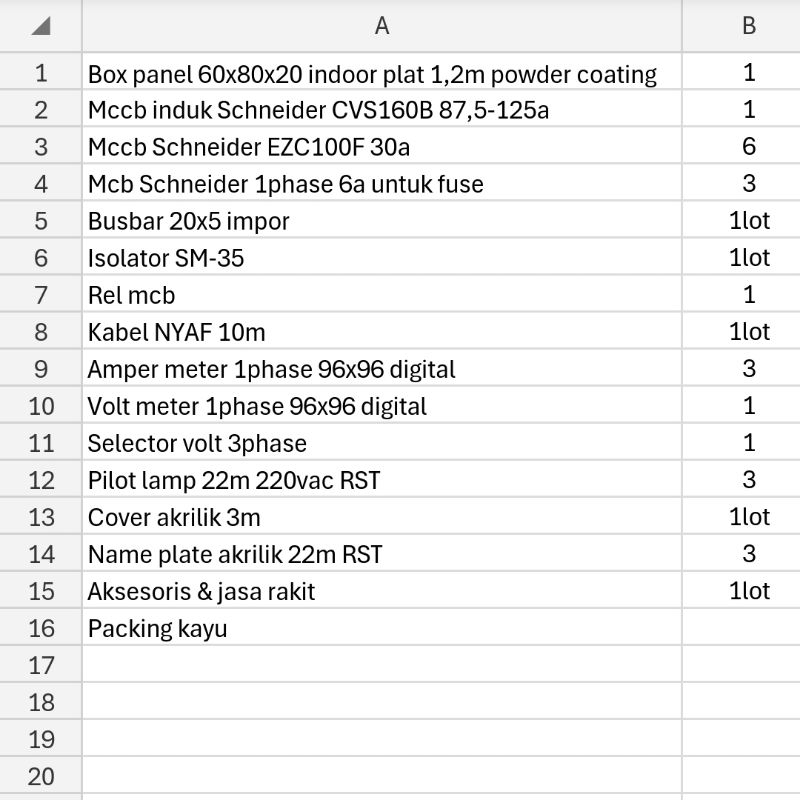 |  | A | B |
|---|---|---|
| 1 | Box panel 60x80x20 indoor plat 1,2m powder coating | 1 |
| 2 | Mccb induk Schneider CVS160B 87,5-125a | 1 |
| 3 | Mccb Schneider EZC100F 30a | 6 |
| 4 | Mcb Schneider 1phase 6a untuk fuse | 3 |
| 5 | Busbar 20x5 impor | 1lot |
| 6 | Isolator SM-35 | 1lot |
| 7 | Rel mcb | 1 |
| 8 | Kabel NYAF 10m | 1lot |
| 9 | Amper meter 1phase 96x96 digital | 3 |
| 10 | Volt meter 1phase 96x96 digital | 1 |
| 11 | Selector volt 3phase | 1 |
| 12 | Pilot lamp 22m 220vac RST | 3 |
| 13 | Cover akrilik 3m | 1lot |
| 14 | Name plate akrilik 22m RST | 3 |
| 15 | Aksesoris & jasa rakit | 1lot |
| 16 | Packing kayu | |
| 17 | | |
| 18 | | |
| 19 | | |
| 20 | | |